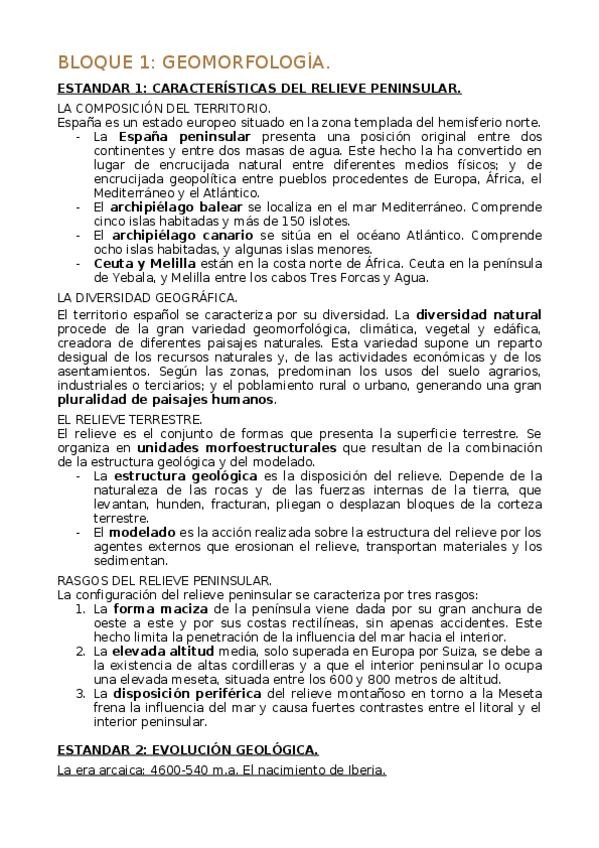 BLOQUE 1: GEOMORFOLOGÍA.

ESTANDAR 1: CARACTERÍSTICAS DEL RELIEVE PENINSULAR.

LA COMPOSICIÓN DEL TERRITORIO.
España es un estado europeo situado en la zona templada del hemisferio norte.
- La España peninsular presenta una posición original entre dos continentes y entre dos masas de agua. Este hecho la ha convertido en lugar de encrucijada natural entre diferentes medios físicos; y de encrucijada geopolítica entre pueblos procedentes de Europa, África, el Mediterráneo y el Atlántico.
- El archipiélago balear se localiza en el mar Mediterráneo. Comprende cinco islas habitadas y más de 150 islotes.
- El archipiélago canario se sitúa en el océano Atlántico. Comprende ocho islas habitadas, y algunas islas menores.
- Ceuta y Melilla están en la costa norte de África. Ceuta en la península de Yebala, y Melilla entre los cabos Tres Forcas y Agua.

LA DIVERSIDAD GEOGRÁFICA.
El territorio español se caracteriza por su diversidad. La diversidad natural procede de la gran variedad geomorfológica, climática, vegetal y edáfica, creadora de diferentes paisajes naturales. Esta variedad supone un reparto desigual de los recursos naturales y, de las actividades económicas y de los asentamientos. Según las zonas, predominan los usos del suelo agrarios, industriales o terciarios; y el poblamiento rural o urbano, generando una gran pluralidad de paisajes humanos.

EL RELIEVE TERRESTRE.
El relieve es el conjunto de formas que presenta la superficie terrestre. Se organiza en unidades morfoestructurales que resultan de la combinación de la estructura geológica y del modelado.
- La estructura geológica es la disposición del relieve. Depende de la naturaleza de las rocas y de las fuerzas internas de la tierra, que levantan, hunden, fracturan, pliegan o desplazan bloques de la corteza terrestre.
- El modelado es la acción realizada sobre la estructura del relieve por los agentes externos que erosionan el relieve, transportan materiales y los sedimentan.

RASGOS DEL RELIEVE PENINSULAR.
La configuración del relieve peninsular se caracteriza por tres rasgos:
1. La forma maciza de la península viene dada por su gran anchura de oeste a este y por sus costas rectilíneas, sin apenas accidentes. Este hecho limita la penetración de la influencia del mar hacia el interior.
2. La elevada altitud media, solo superada en Europa por Suiza, se debe a la existencia de altas cordilleras y a que el interior peninsular lo ocupa una elevada meseta, situada entre los 600 y 800 metros de altitud.
3. La disposición periférica del relieve montañoso en torno a la Meseta frena la influencia del mar y causa fuertes contrastes entre el litoral y el interior peninsular.

ESTANDAR 2: EVOLUCIÓN GEOLÓGICA.

La era arcaica: 4600-540 m.a. El nacimiento de Iberia.